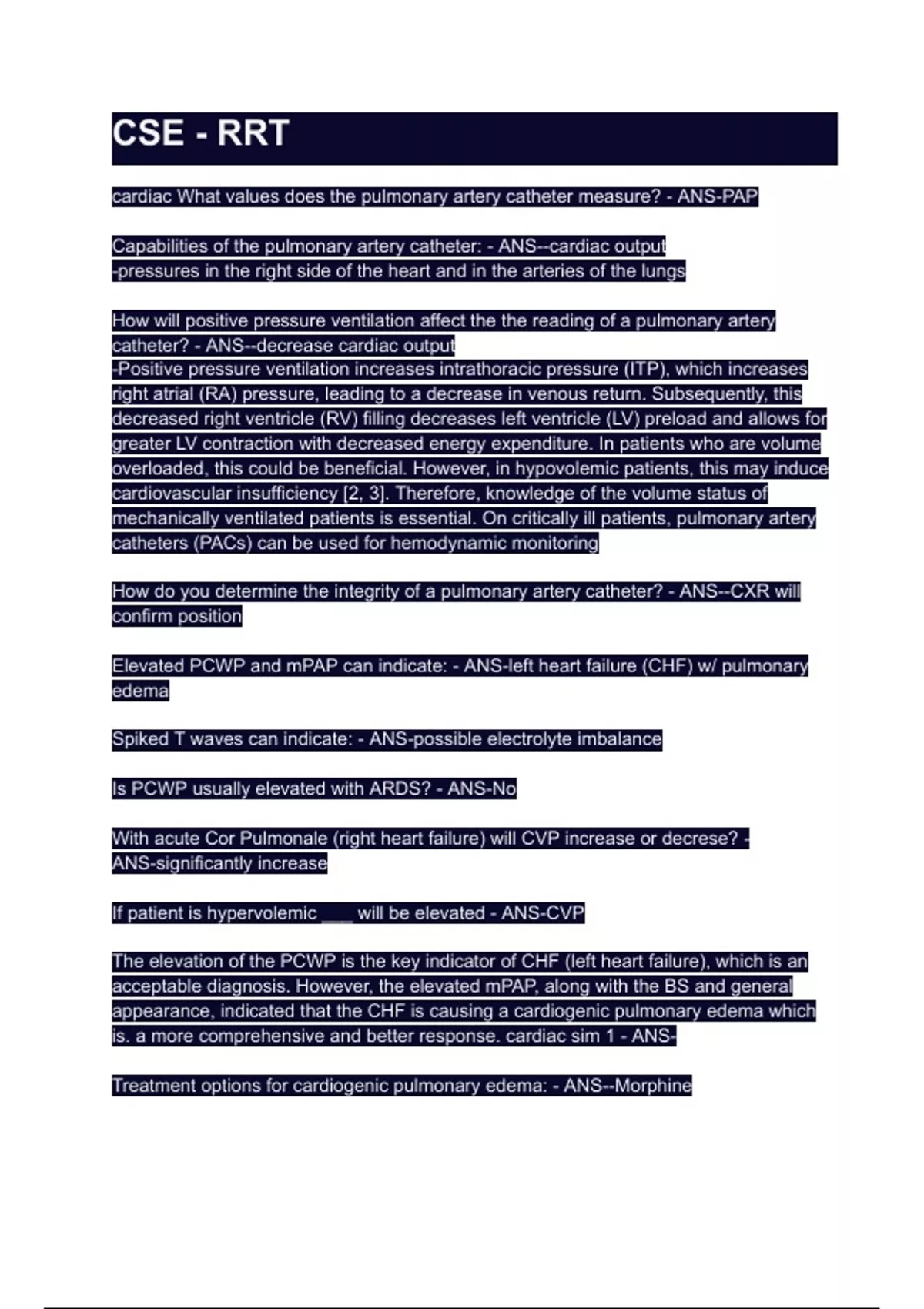 CSE - RRT

cardiac What values does the pulmonary artery catheter measure? - ANS-PAP

Capabilities of the pulmonary artery catheter: - ANS--cardiac output
-pressures in the right side of the heart and in the arteries of the lungs

How will positive pressure ventilation affect the the reading of a pulmonary artery catheter? - ANS--decrease cardiac output
-Positive pressure ventilation increases intrathoracic pressure (ITP), which increases right atrial (RA) pressure, leading to a decrease in venous return. Subsequently, this decreased right ventricle (RV) filling decreases left ventricle (LV) preload and allows for greater LV contraction with decreased energy expenditure. In patients who are volume overloaded, this could be beneficial. However, in hypovolemic patients, this may induce cardiovascular insufficiency [2, 3]. Therefore, knowledge of the volume status of mechanically ventilated patients is essential. On critically ill patients, pulmonary artery catheters (PACs) can be used for hemodynamic monitoring

How do you determine the integrity of a pulmonary artery catheter? - ANS--CXR will confirm position

Elevated PCWP and mPAP can indicate: - ANS-left heart failure (CHF) w/ pulmonary edema

Spiked T waves can indicate: - ANS-possible electrolyte imbalance

Is PCWP usually elevated with ARDS? - ANS-No

With acute Cor Pulmonale (right heart failure) will CVP increase or decrese? - ANS-significantly increase

If patient is hypervolemic ___ will be elevated - ANS-CVP

The elevation of the PCWP is the key indicator of CHF (left heart failure), which is an acceptable diagnosis. However, the elevated mPAP, along with the BS and general appearance, indicated that the CHF is causing a cardiogenic pulmonary edema which is. a more comprehensive and better response. cardiac sim 1 - ANS-

Treatment options for cardiogenic pulmonary edema: - ANS--Morphine